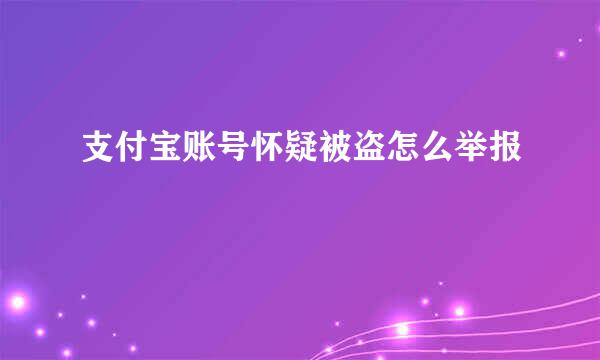 支付宝账号怀疑被盗怎么举报